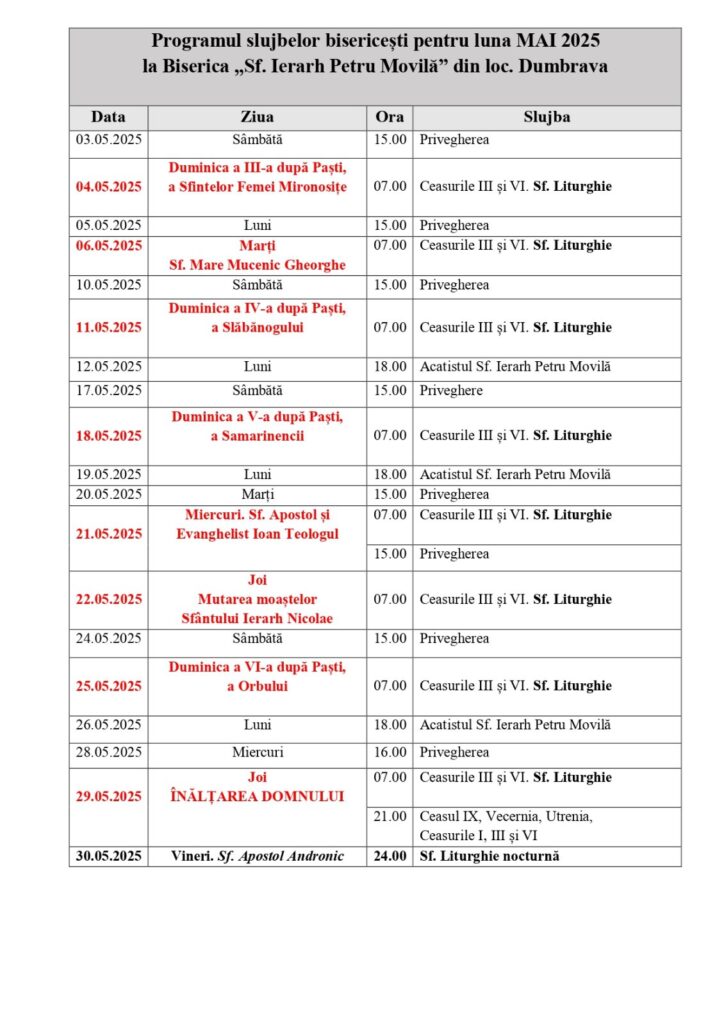 Programul slujbelor bisericești pentru luna MAI 2025
la Biserica „Sf. Ierarh Petru Movilă” din loc. Dumbrava

| Data | Ziua | Ora | Slujba |
|---|---|---|---|
| 03.05.2025 | Sâmbătă | 15.00 | Privegherea |
| 04.05.2025 | Duminica a III-a după Paști, a Sfintelor Femei Mironosițe | 07.00 | Ceasurile III și VI. Sf. Liturghie |
| 05.05.2025 | Luni | 15.00 | Privegherea |
| 06.05.2025 | Marți Sf. Mare Mucenic Gheorghe | 07.00 | Ceasurile III și VI. Sf. Liturghie |
| 10.05.2025 | Sâmbătă | 15.00 | Privegherea |
| 11.05.2025 | Duminica a IV-a după Paști, a Slăbănogului | 07.00 | Ceasurile III și VI. Sf. Liturghie |
| 12.05.2025 | Luni | 18.00 | Acatistul Sf. Ierarh Petru Movilă |
| 17.05.2025 | Sâmbătă | 15.00 | Priveghere |
| 18.05.2025 | Duminica a V-a după Paști, a Samarinencii | 07.00 | Ceasurile III și VI. Sf. Liturghie |
| 19.05.2025 | Luni | 18.00 | Acatistul Sf. Ierarh Petru Movilă |
| 20.05.2025 | Marți | 15.00 | Privegherea |
| 21.05.2025 | Miercuri. Sf. Apostol și Evanghelist Ioan Teologul | 07.00 | Ceasurile III și VI. Sf. Liturghie |
| | | 15.00 | Privegherea |
| 22.05.2025 | Joi Mutarea moaștelor Sfântului Ierarh Nicolae | 07.00 | Ceasurile III și VI. Sf. Liturghie |
| 24.05.2025 | Sâmbătă | 15.00 | Privegherea |
| 25.05.2025 | Duminica a VI-a după Paști, a Orbului | 07.00 | Ceasurile III și VI. Sf. Liturghie |
| 26.05.2025 | Luni | 18.00 | Acatistul Sf. Ierarh Petru Movilă |
| 28.05.2025 | Miercuri | 16.00 | Privegherea |
| 29.05.2025 | Joi ÎNĂLȚAREA DOMNULUI | 07.00 | Ceasurile III și VI. Sf. Liturghie |
| | | 21.00 | Ceasul IX, Vecernia, Utrenia, Ceasurile I, III și VI |
| 30.05.2025 | Vineri. Sf. Apostol Andronic | 24.00 | Sf. Liturghie nocturnă |